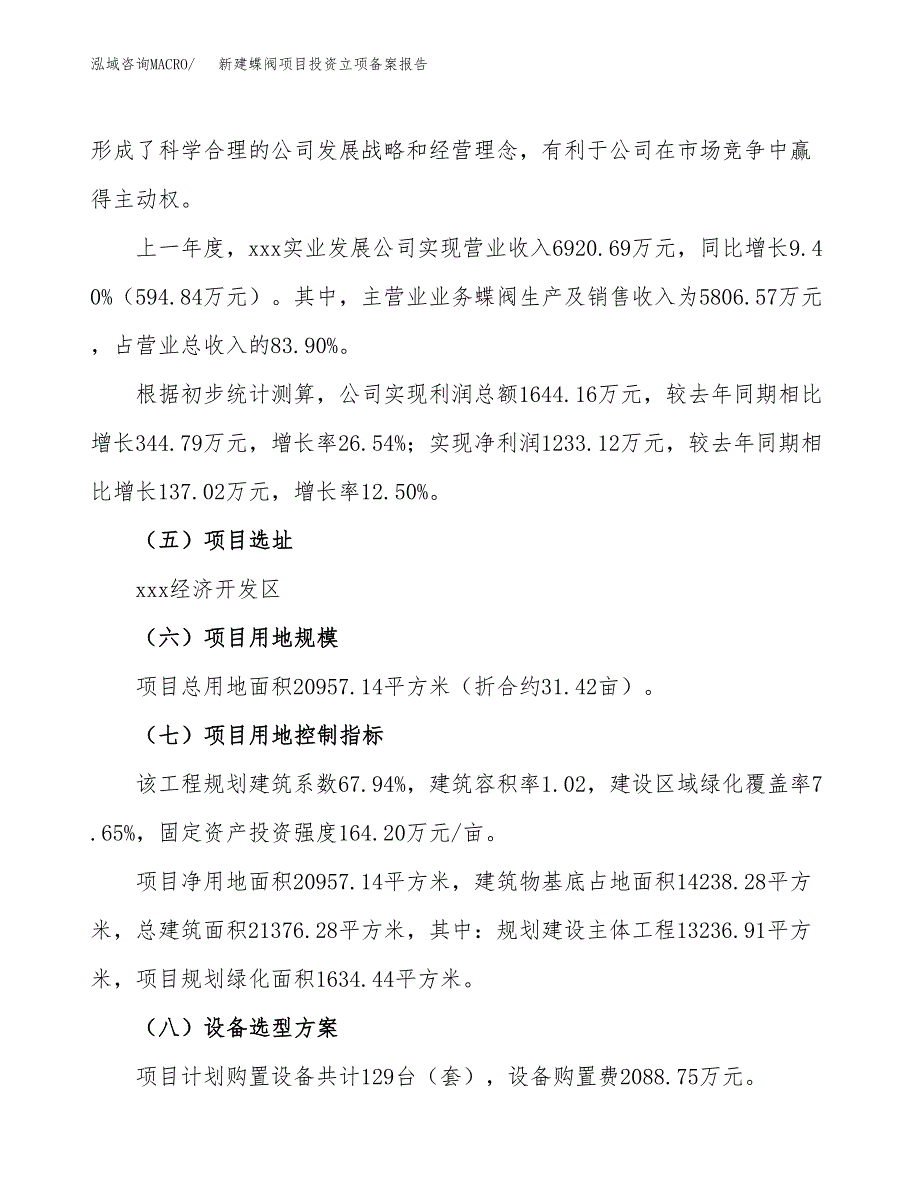 泓域咨询MACRO/　新建蝶阀项目投资立项备案报告

形成了科学合理的公司发展战略和经营理念，有利于公司在市场竞争中赢得主动权。

上一年度，xxx实业发展公司实现营业收入6920.69万元，同比增长9.40%（594.84万元）。其中，主营业业务蝶阀生产及销售收入为5806.57万元，占营业总收入的83.90%。

根据初步统计测算，公司实现利润总额1644.16万元，较去年同期相比增长344.79万元，增长率26.54%；实现净利润1233.12万元，较去年同期相比增长137.02万元，增长率12.50%。

（五）项目选址

xxx经济开发区

（六）项目用地规模

项目总用地面积20957.14平方米（折合约31.42亩）。

（七）项目用地控制指标

该工程规划建筑系数67.94%，建筑容积率1.02，建设区域绿化覆盖率7.65%，固定资产投资强度164.20万元/亩。

项目净用地面积20957.14平方米，建筑物基底占地面积14238.28平方米，总建筑面积21376.28平方米，其中：规划建设主体工程13236.91平方米，项目规划绿化面积1634.44平方米。

（八）设备选型方案

项目计划购置设备共计129台（套），设备购置费2088.75万元。